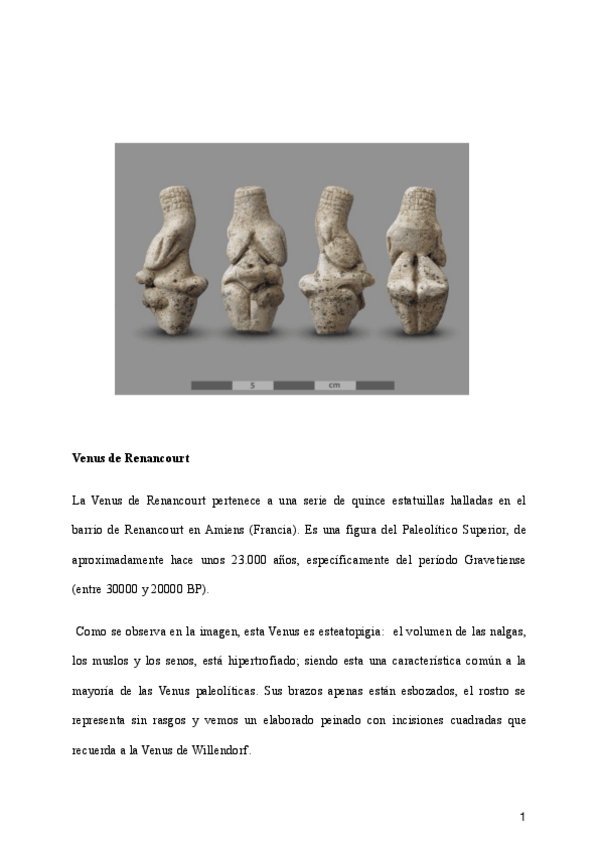 5

cm

Venus de Renancourt

La Venus de Renancourt pertenece a una serie de quince estatuillas halladas en el barrio de Renancourt en Amiens (Francia). Es una figura del Paleolítico Superior, de aproximadamente hace unos 23.000 años, específicamente del período Gravetiense (entre 30000 y 20000 BP).

Como se observa en la imagen, esta Venus es esteatopigia: el volumen de las nalgas, los muslos y los senos, está hipertrofiado; siendo esta una característica común a la mayoría de las Venus paleolíticas. Sus brazos apenas están esbozados, el rostro se representa sin rasgos y vemos un elaborado peinado con incisiones cuadradas que recuerda a la Venus de Willendorf.

1